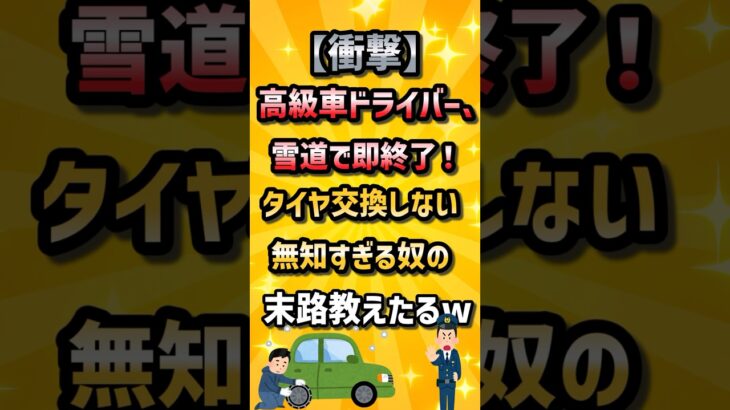 【衝撃】
高級車ドライバー、
雪道で即終了！
タイヤ交換しない
無知すぎる奴の
末路教えたるw